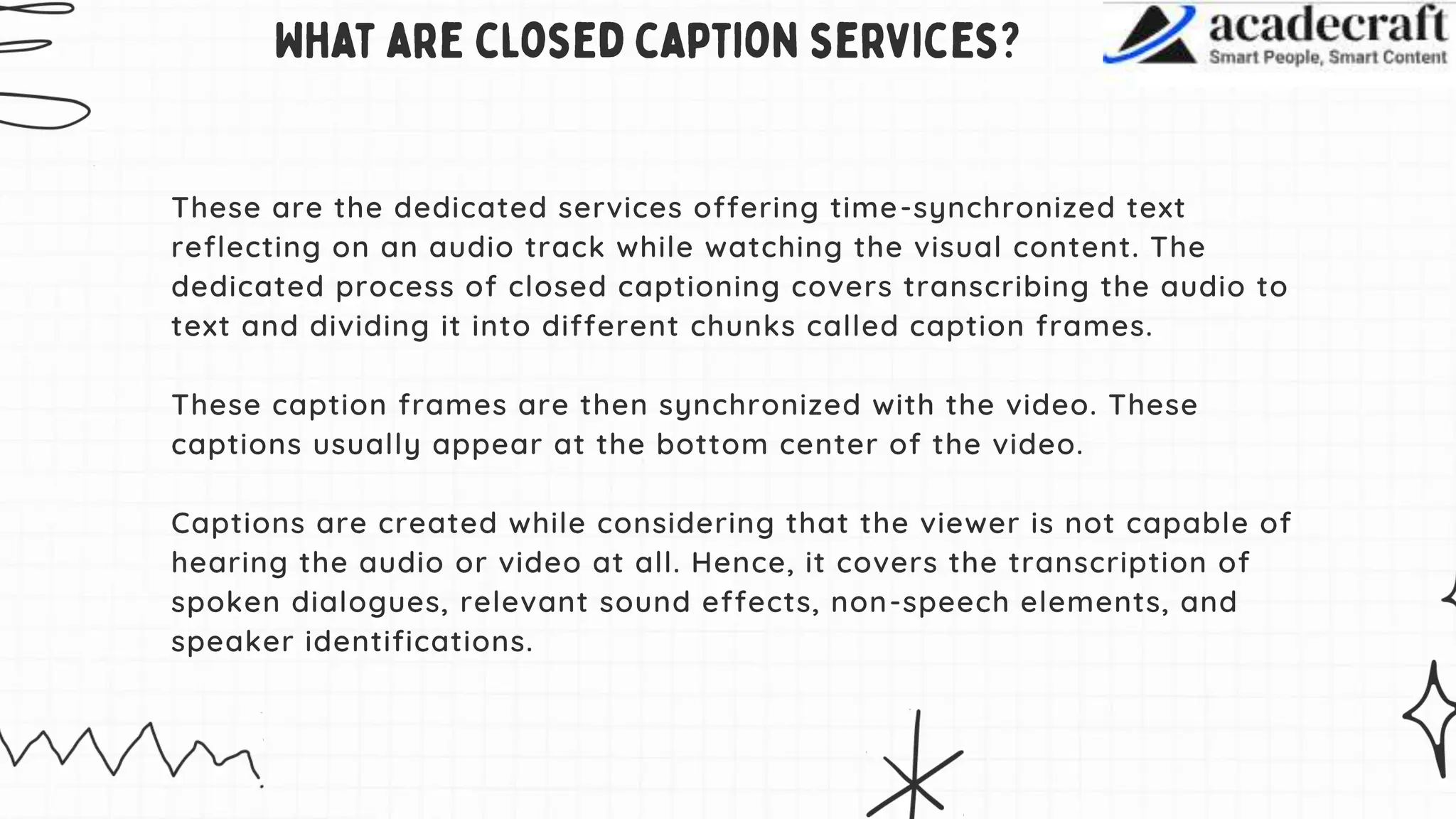 WHAT ARE CLOSED CAPTION SERVICES?

acadecraft
Smart People, Smart Content

These are the dedicated services offering time-synchronized text reflecting on an audio track while watching the visual content. The dedicated process of closed captioning covers transcribing the audio to text and dividing it into different chunks called caption frames.

These caption frames are then synchronized with the video. These captions usually appear at the bottom center of the video.

Captions are created while considering that the viewer is not capable of hearing the audio or video at all. Hence, it covers the transcription of spoken dialogues, relevant sound effects, non-speech elements, and speaker identifications.